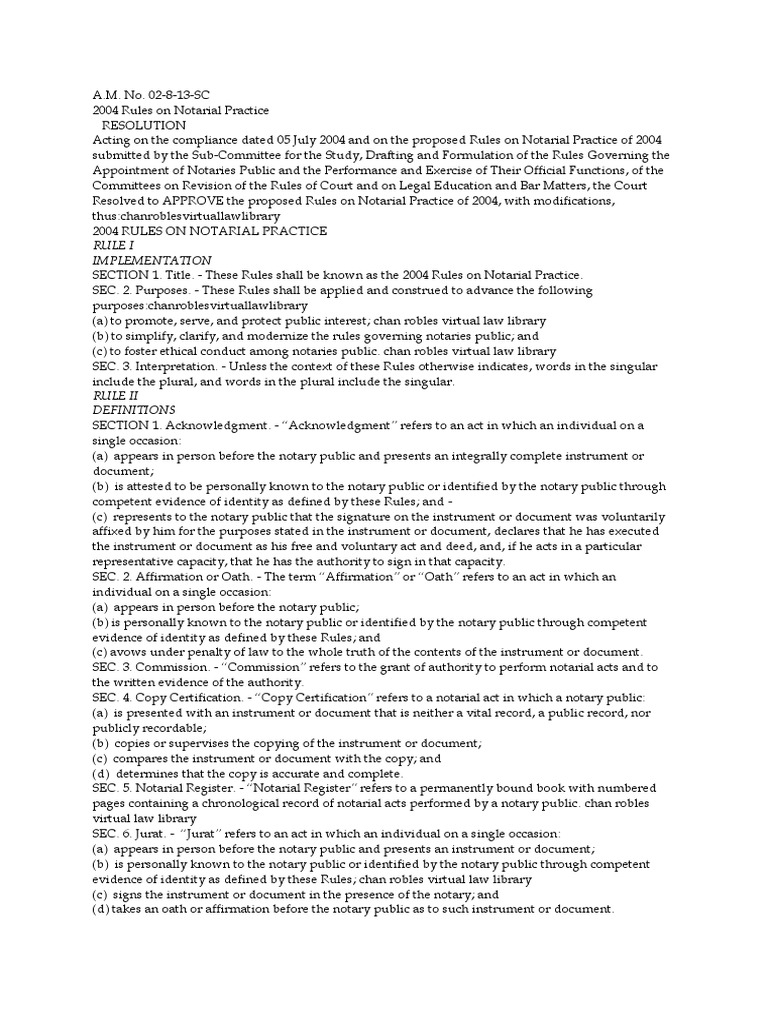 A.M. No. 02-8-13-SC
2004 Rules on Notarial Practice
RESOLUTION
Acting on the compliance dated 05 July 2004 and on the proposed Rules on Notarial Practice of 2004 submitted by the Sub-Committee for the Study, Drafting and Formulation of the Rules Governing the Appointment of Notaries Public and the Performance and Exercise of Their Official Functions, of the Committees on Revision of the Rules of Court and on Legal Education and Bar Matters, the Court Resolved to APPROVE the proposed Rules on Notarial Practice of 2004, with modifications, thus:chanroblesvirtuallawlibrary
2004 RULES ON NOTARIAL PRACTICE
RULE I
IMPLEMENTATION
SECTION 1. Title. - These Rules shall be known as the 2004 Rules on Notarial Practice.
SEC. 2. Purposes. - These Rules shall be applied and construed to advance the following purposes:chanroblesvirtuallawlibrary
(a) to promote, serve, and protect public interest; chan robles virtual law library
(b) to simplify, clarify, and modernize the rules governing notaries public; and
(c) to foster ethical conduct among notaries public. chan robles virtual law library
SEC. 3. Interpretation. - Unless the context of these Rules otherwise indicates, words in the singular include the plural, and words in the plural include the singular.
RULE II
DEFINITIONS
SECTION 1. Acknowledgment. - "Acknowledgment" refers to an act in which an individual on a single occasion:
(a) appears in person before the notary public and presents an integrally complete instrument or document;
(b) is attested to be personally known to the notary public or identified by the notary public through competent evidence of identity as defined by these Rules; and -
(c) represents to the notary public that the signature on the instrument or document was voluntarily affixed by him for the purposes stated in the instrument or document, declares that he has executed the instrument or document as his free and voluntary act and deed, and, if he acts in a particular representative capacity, that he has the authority to sign in that capacity.
SEC. 2. Affirmation or Oath. - The term "Affirmation" or "Oath" refers to an act in which an individual on a single occasion:
(a) appears in person before the notary public;
(b) is personally known to the notary public or identified by the notary public through competent evidence of identity as defined by these Rules; and
(c) avows under penalty of law to the whole truth of the contents of the instrument or document.
SEC. 3. Commission. - "Commission" refers to the grant of authority to perform notarial acts and to the written evidence of the authority.
SEC. 4. Copy Certification. - "Copy Certification" refers to a notarial act in which a notary public:
(a) is presented with an instrument or document that is neither a vital record, a public record, nor publicly recordable;
(b) copies or supervises the copying of the instrument or document;
(c) compares the instrument or document with the copy; and
(d) determines that the copy is accurate and complete.
SEC. 5. Notarial Register. - "Notarial Register" refers to a permanently bound book with numbered pages containing a chronological record of notarial acts performed by a notary public. chan robles virtual law library
SEC. 6. Jurat. - "Jurat" refers to an act in which an individual on a single occasion:
(a) appears in person before the notary public and presents an instrument or document;
(b) is personally known to the notary public or identified by the notary public through competent evidence of identity as defined by these Rules; chan robles virtual law library
(c) signs the instrument or document in the presence of the notary; and
(d) takes an oath or affirmation before the notary public as to such instrument or document.